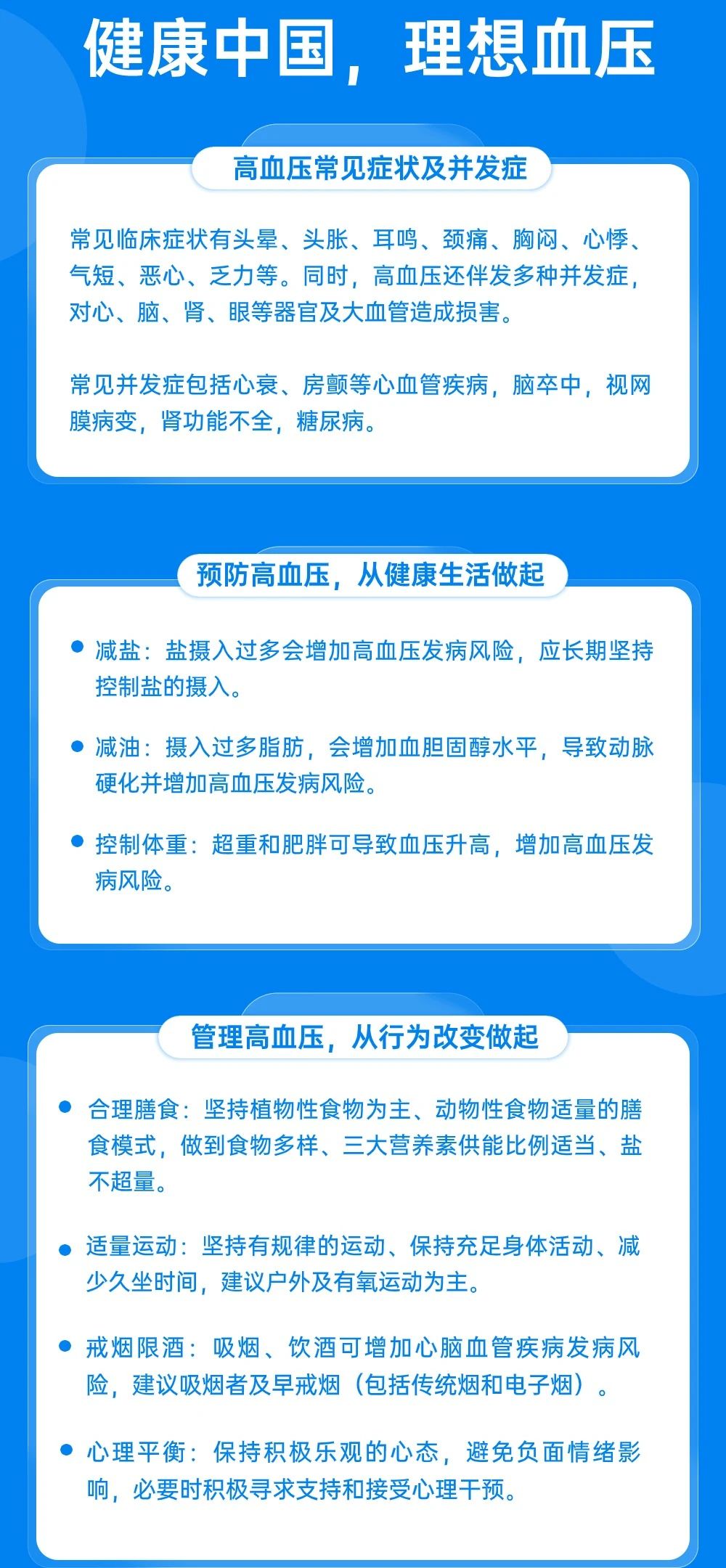 健康中国，理想血压

高血压常见症状及并发症

常见临床症状有头晕、头胀、耳鸣、颈痛、胸闷、心悸、气短、恶心、乏力等。同时，高血压还伴发多种并发症，对心、脑、肾、眼等器官及大血管造成损害。

常见并发症包括心衰、房颤等心血管疾病，脑卒中，视网膜病变，肾功能不全，糖尿病。

预防高血压，从健康生活做起

● 减盐：盐摄入过多会增加高血压发病风险，应长期坚持控制盐的摄入。

● 减油：摄入过多脂肪，会增加血胆固醇水平，导致动脉硬化并增加高血压发病风险。

● 控制体重：超重和肥胖可导致血压升高，增加高血压发病风险。

管理高血压，从行为改变做起

● 合理膳食：坚持植物性食物为主、动物性食物适量的膳食模式，做到食物多样、三大营养素供能比例适当、盐不超量。

● 适量运动：坚持有规律的运动、保持充足身体活动、减少久坐时间，建议户外及有氧运动为主。

● 戒烟限酒：吸烟、饮酒可增加心脑血管疾病发病风险，建议吸烟者及早戒烟（包括传统烟和电子烟）。

● 心理平衡：保持积极乐观的心态，避免负面情绪影响，必要时积极寻求支持和接受心理干预。